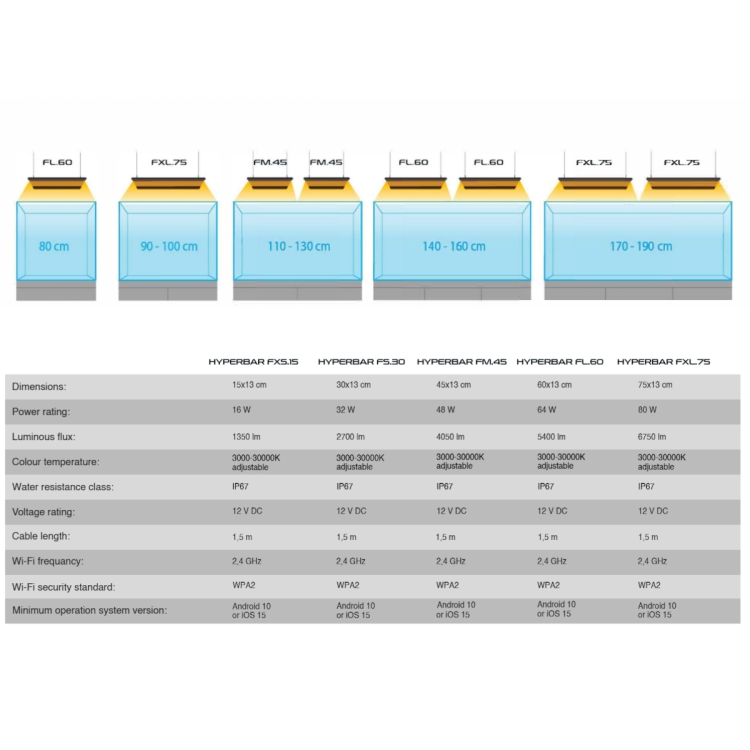 FL.60
80 cm

FXL.75
90 - 100 cm

FM.45 FM.45
110 - 130 cm

FL.60 FL.60
140 - 160 cm

FXL.75 FXL.75
170 - 190 cm

| | HYPERBAR FXS.15 | HYPERBAR FS.30 | HYPERBAR FM.45 | HYPERBAR FL.60 | HYPERBAR FXL.75 |
|---|---|---|---|---|---|
| Dimensions: | 15x13 cm | 30x13 cm | 45x13 cm | 60x13 cm | 75x13 cm |
| Power rating: | 16 W | 32 W | 48 W | 64 W | 80 W |
| Luminous flux: | 1350 lm | 2700 lm | 4050 lm | 5400 lm | 6750 lm |
| Colour temperature: | 3000-30000K adjustable | 3000-30000K adjustable | 3000-30000K adjustable | 3000-30000K adjustable | 3000-30000K adjustable |
| Water resistance class: | IP67 | IP67 | IP67 | IP67 | IP67 |
| Voltage rating: | 12 V DC | 12 V DC | 12 V DC | 12 V DC | 12 V DC |
| Cable length: | 1,5 m | 1,5 m | 1,5 m | 1,5 m | 1,5 m |
| Wi-Fi frequancy: | 2,4 GHz | 2,4 GHz | 2,4 GHz | 2,4 GHz | 2,4 GHz |
| Wi-Fi security standard: | WPA2 | WPA2 | WPA2 | WPA2 | WPA2 |
| Minimum operation system version: | Android 10 or iOS 15 | Android 10 or iOS 15 | Android 10 or iOS 15 | Android 10 or iOS 15 | Android 10 or iOS 15 |